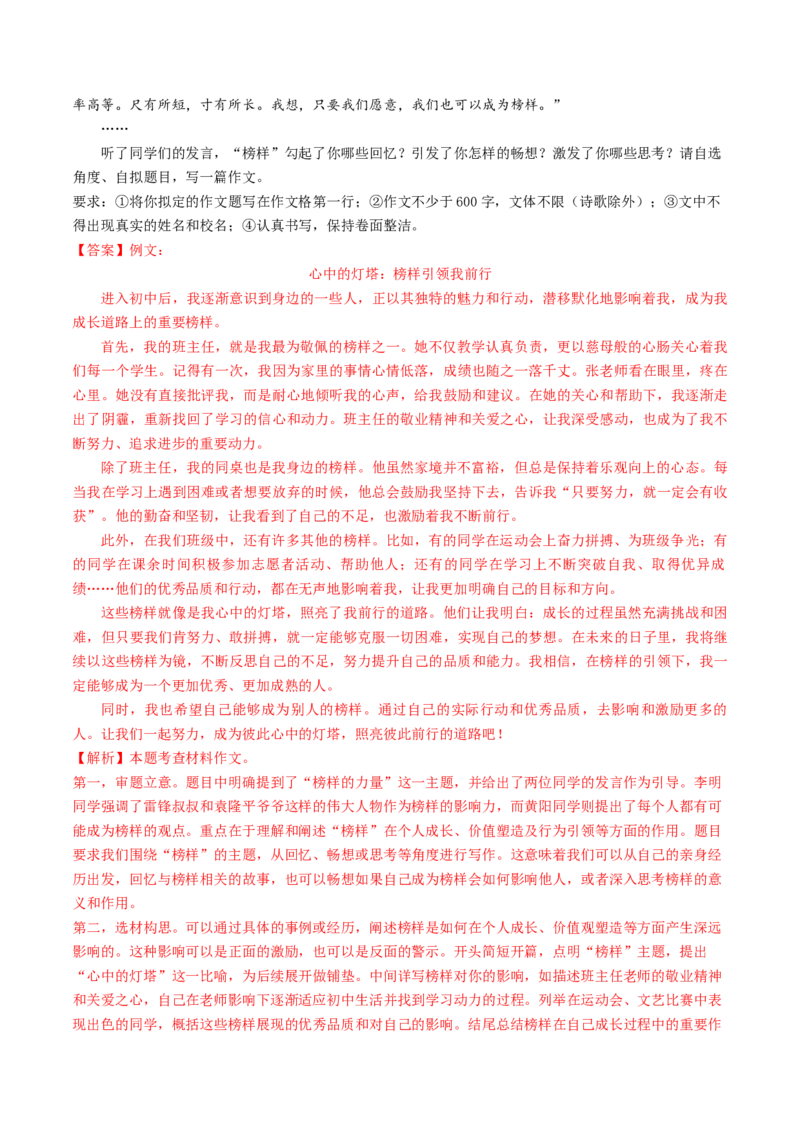 率高等。尺有所短，寸有所长。我想，只要我们愿意，我们也可以成为榜样。”

……

听了同学们的发言，“榜样”勾起了你哪些回忆？引发了你怎样的畅想？激发了你哪些思考？请自选角度、自拟题目，写一篇作文。

要求：①将你拟定的作文题写在作文格第一行；②作文不少于600字，文体不限（诗歌除外）；③文中不得出现真实的姓名和校名；④认真书写，保持卷面整洁。

【答案】例文：

心中的灯塔：榜样引领我前行

进入初中后，我逐渐意识到身边的一些人，正以其独特的魅力和行动，潜移默化地影响着我，成为我成长道路上的重要榜样。

首先，我的班主任，就是我最为敬佩的榜样之一。她不仅教学认真负责，更以慈母般的心肠关心着我们每一个学生。记得有一次，我因为家里的事情心情低落，成绩也随之一落千丈。张老师看在眼里，疼在心里。她没有直接批评我，而是耐心地倾听我的心声，给我鼓励和建议。在她的关心和帮助下，我逐渐走出了阴霾，重新找回了学习的信心和动力。班主任的敬业精神和关爱之心，让我深受感动，也成为了我不断努力、追求进步的重要动力。

除了班主任，我的同桌也是我身边的榜样。他虽然家境并不富裕，但总是保持着乐观向上的心态。每当我在学习上遇到困难或者想要放弃的时候，他总会鼓励我坚持下去，告诉我“只要努力，就一定会有收获”。他的勤奋和坚韧，让我看到了自己的不足，也激励着我不断前行。

此外，在我们班级中，还有许多其他的榜样。比如，有的同学在运动会上奋力拼搏、为班级争光；有的同学在课余时间积极参加志愿者活动、帮助他人；还有的同学在学习上不断突破自我、取得优异成绩……他们的优秀品质和行动，都在无声地影响着我，让我更加明确自己的目标和方向。

这些榜样就像是我心中的灯塔，照亮了我前行的道路。他们让我明白：成长的过程虽然充满挑战和困难，但只要我们肯努力、敢拼搏，就一定能够克服一切困难，实现自己的梦想。在未来的日子里，我将继续以这些榜样为镜，不断反思自己的不足，努力提升自己的品质和能力。我相信，在榜样的引领下，我一定能够成为一个更加优秀、更加成熟的人。

同时，我也希望自己能够成为别人的榜样。通过自己的实际行动和优秀品质，去影响和激励更多的人。让我们一起努力，成为彼此心中的灯塔，照亮彼此前行的道路吧！

【解析】本题考查材料作文。

第一，审题立意。题目中明确提到了“榜样的力量”这一主题，并给出了两位同学的发言作为引导。李明同学强调了雷锋叔叔和袁隆平爷爷这样的伟大人物作为榜样的影响力，而黄阳同学则提出了每个人都有可能成为榜样的观点。重点在于理解和阐述“榜样”在个人成长、价值塑造及行为引领等方面的作用。题目要求我们围绕“榜样”的主题，从回忆、畅想或思考等角度进行写作。这意味着我们可以从自己的亲身经历出发，回忆与榜样相关的故事，也可以畅想如果自己成为榜样会如何影响他人，或者深入思考榜样的意义和作用。

第二，选材构思。可以通过具体的事例或经历，阐述榜样是如何在个人成长、价值观塑造等方面产生深远影响的。这种影响可以是正面的激励，也可以是反面的警示。开头简短开篇，点明“榜样”主题，提出“心中的灯塔”这一比喻，为后续展开做铺垫。中间详写榜样对你的影响，如描述班主任老师的敬业精神和关爱之心，自己在老师影响下逐渐适应初中生活并找到学习动力的过程。列举在运动会、文艺比赛中表现出色的同学，概括这些榜样展现的优秀品质和对自己的影响。结尾总结榜样在自己成长过程中的重要作